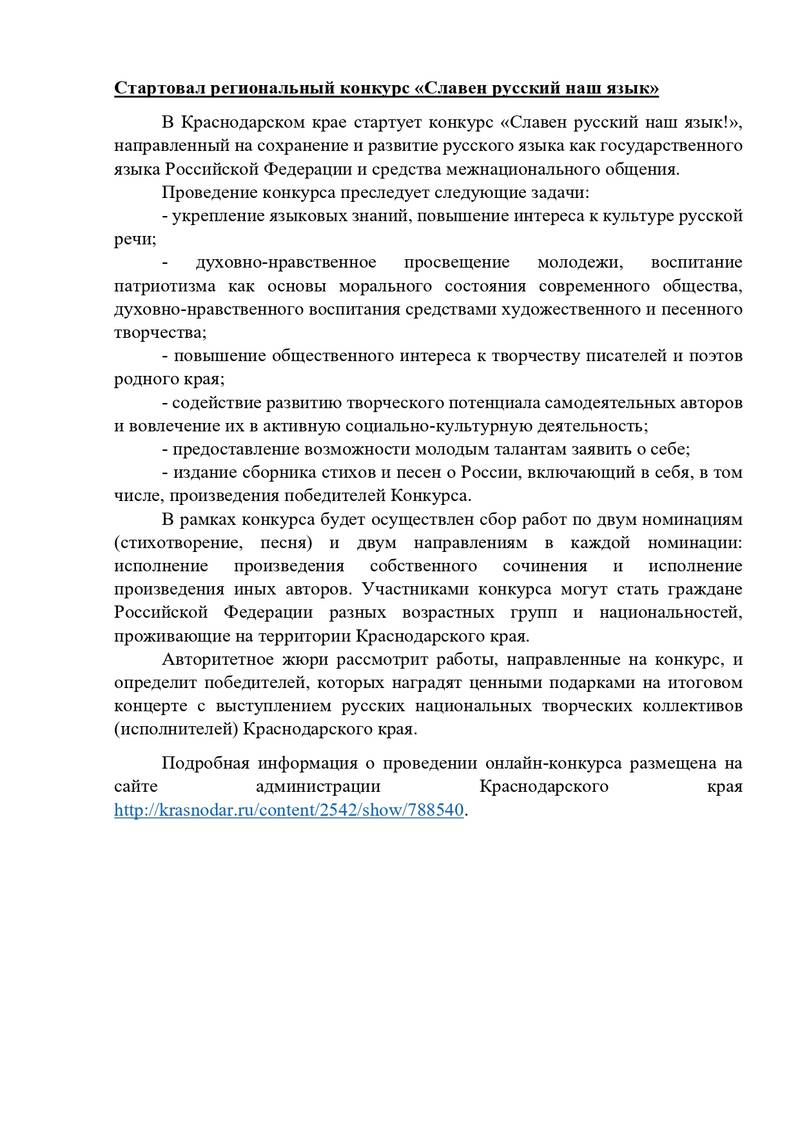 Стартовал региональный конкурс «Славен русский наш язык»

В Краснодарском крае стартует конкурс «Славен русский наш язык!», направленный на сохранение и развитие русского языка как государственного языка Российской Федерации и средства межнационального общения.

Проведение конкурса преследует следующие задачи:

- укрепление языковых знаний, повышение интереса к культуре русской речи;

- духовно-нравственное просвещение молодежи, воспитание патриотизма как основы морального состояния современного общества, духовно-нравственного воспитания средствами художественного и песенного творчества;

- повышение общественного интереса к творчеству писателей и поэтов родного края;

- содействие развитию творческого потенциала самодеятельных авторов и вовлечение их в активную социально-культурную деятельность;

- предоставление возможности молодым талантам заявить о себе;

- издание сборника стихов и песен о России, включающий в себя, в том числе, произведения победителей Конкурса.

В рамках конкурса будет осуществлен сбор работ по двум номинациям (стихотворение, песня) и двум направлениям в каждой номинации: исполнение произведения собственного сочинения и исполнение произведения иных авторов. Участниками конкурса могут стать граждане Российской Федерации разных возрастных групп и национальностей, проживающие на территории Краснодарского края.

Авторитетное жюри рассмотрит работы, направленные на конкурс, и определит победителей, которых наградят ценными подарками на итоговом концерте с выступлением русских национальных творческих коллективов (исполнителей) Краснодарского края.

Подробная информация о проведении онлайн-конкурса размещена на сайте администрации Краснодарского края http://krasnodar.ru/content/2542/show/788540.